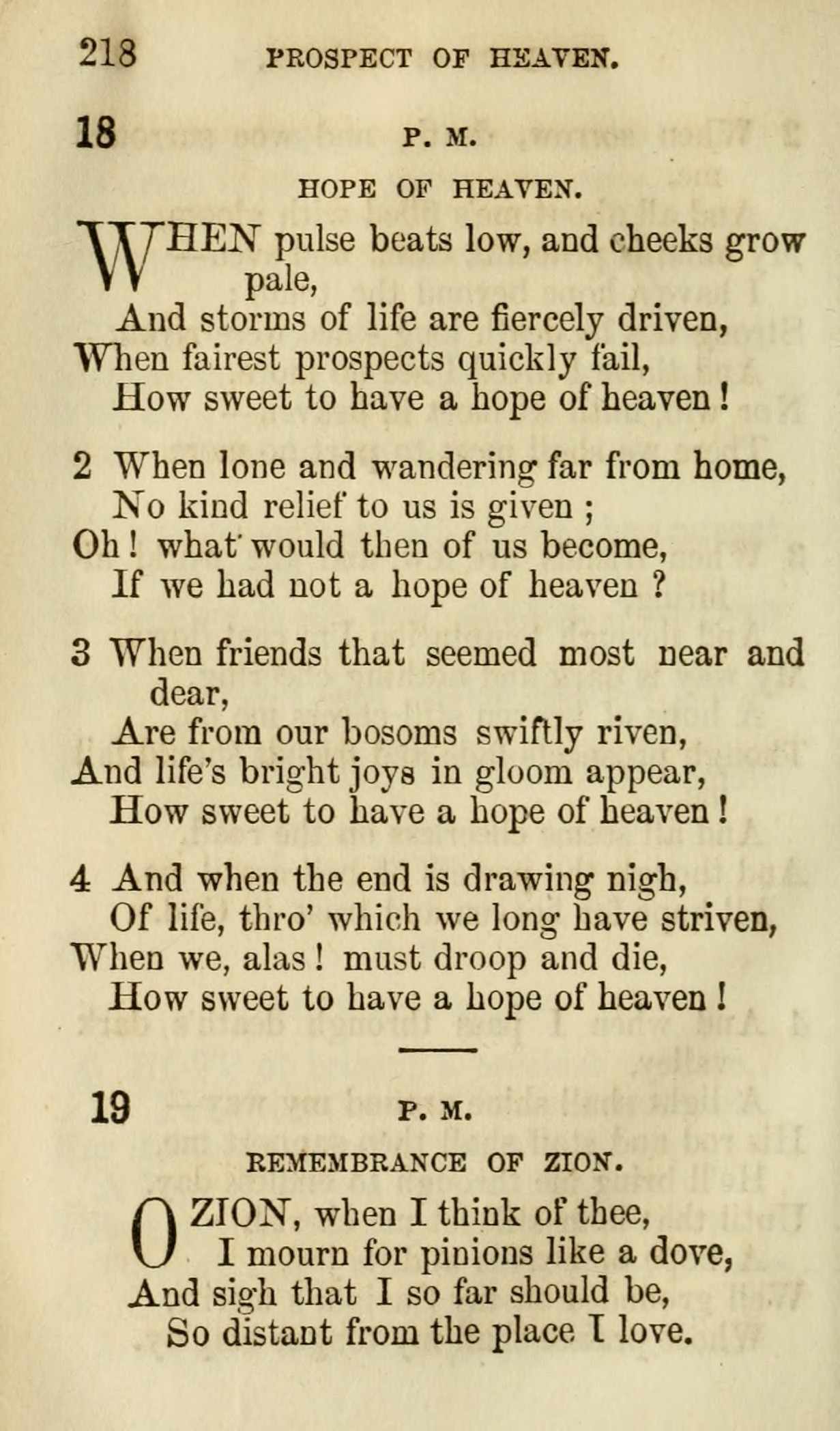 218 PROSPECT OF HEAVEN.

18 P. M.

HOPE OF HEAVEN.

WHEN pulse beats low, and cheeks grow pale,
And storms of life are fiercely driven,
When fairest prospects quickly fail,
How sweet to have a hope of heaven!

2 When lone and wandering far from home,
No kind relief to us is given;
Oh! what would then of us become,
If we had not a hope of heaven?

3 When friends that seemed most near and dear,
Are from our bosoms swiftly riven,
And life's bright joys in gloom appear,
How sweet to have a hope of heaven!

4 And when the end is drawing nigh,
Of life, thro' which we long have striven,
When we, alas! must droop and die,
How sweet to have a hope of heaven!

19 P. M.

REMEMBRANCE OF ZION.

O ZION, when I think of thee,
I mourn for pinions like a dove,
And sigh that I so far should be,
So distant from the place I love.